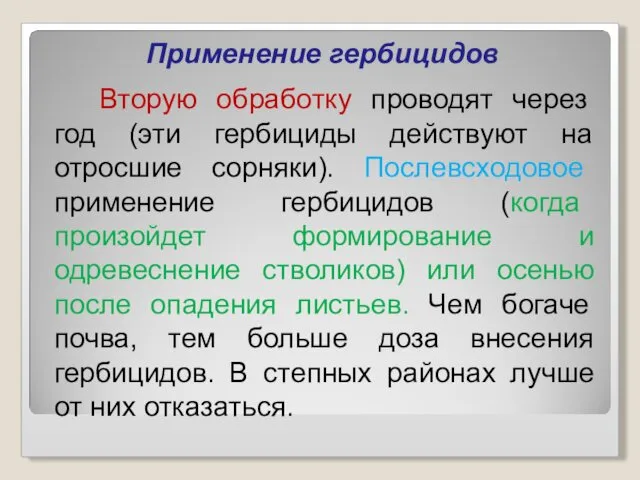 Применение гербицидов

Вторую обработку проводят через год (эти гербициды действуют на отросшие сорняки). Послевсходовое применение гербицидов (когда произойдет формирование и одревеснение стволиков) или осенью после опадения листьев. Чем богаче почва, тем больше доза внесения гербицидов. В степных районах лучше от них отказаться.